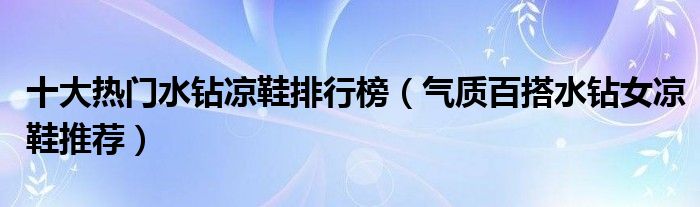 十大热门水钻凉鞋排行榜（气质百搭水钻女凉鞋推荐）